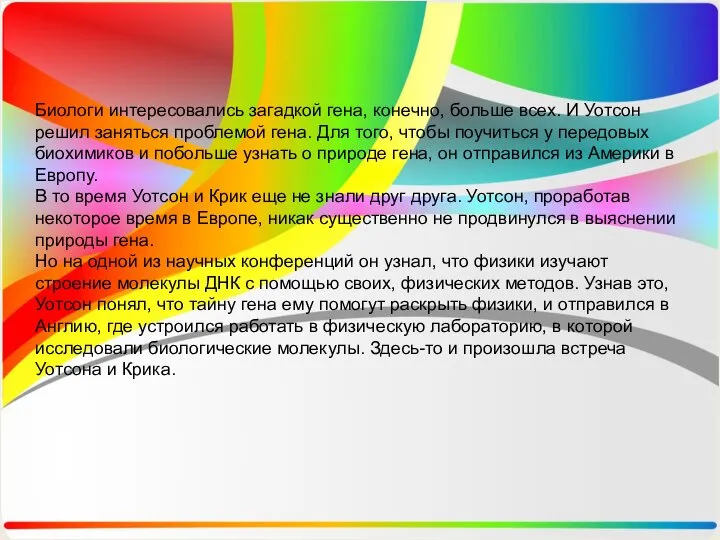 Биологи интересовались загадкой гена, конечно, больше всех. И Уотсон решил заняться проблемой гена. Для того, чтобы поучиться у передовых биохимиков и побольше узнать о природе гена, он отправился из Америки в Европу.
В то время Уотсон и Крик еще не знали друг друга. Уотсон, проработав некоторое время в Европе, никак существенно не продвинулся в выяснении природы гена.
Но на одной из научных конференций он узнал, что физики изучают строение молекулы ДНК с помощью своих, физических методов. Узнав это, Уотсон понял, что тайну гена ему помогут раскрыть физики, и отправился в Англию, где устроился работать в физическую лабораторию, в которой исследовали биологические молекулы. Здесь-то и произошла встреча Уотсона и Крика.